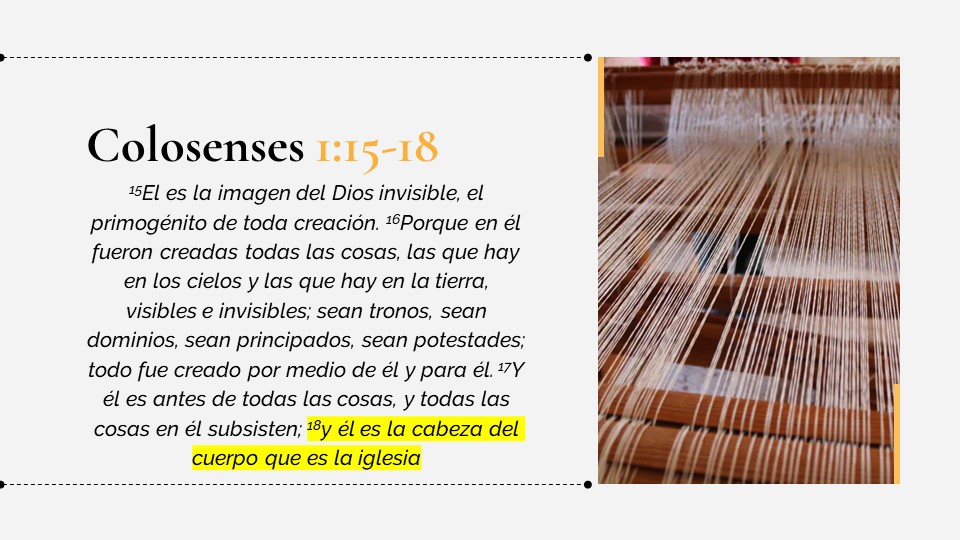 Colosenses 1:15-18

$^{15}$El es la imagen del Dios invisible, el primogénito de toda creación. $^{16}$Porque en él fueron creadas todas las cosas, las que hay en los cielos y las que hay en la tierra, visibles e invisibles; sean tronos, sean dominios, sean principados, sean potestades; todo fue creado por medio de él y para él. $^{17}$Y él es antes de todas las cosas, y todas las cosas en él subsisten; $^{18}$y él es la cabeza del cuerpo que es la iglesia